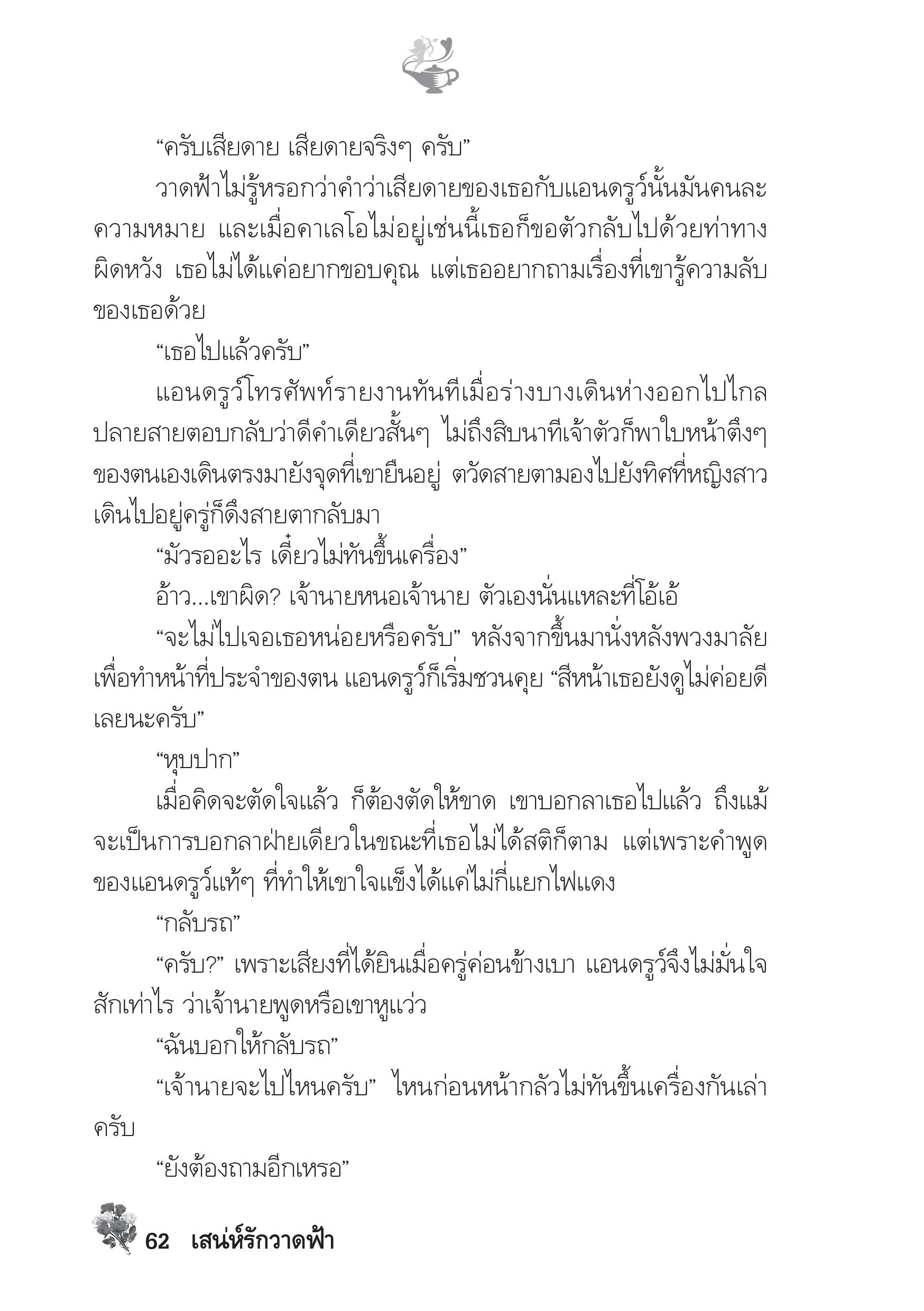 “ครับเสียดาย เสียดายจริงๆ ครับ”

วาดฟ้าไม่รู้หรอกว่าคำว่าเสียดายของเธอกับแอนดรูว์นั้นมันคนละความหมาย และเมื่อคาเลโอไม่อยู่เช่นนี้เธอก็ขอตัวกลับไปด้วยท่าทางผิดหวัง เธอไม่ได้แค่อยากขอบคุณ แต่เธออยากถามเรื่องที่เขารู้ความลับของเธอด้วย

“เธอไปแล้วครับ”

แอนดรูว์โทรศัพท์รายงานทันทีเมื่อร่างบางเดินห่างออกไปไกล ปลายสายตอบกลับว่าดีคำเดียวสั้นๆ ไม่ถึงสิบนาทีเจ้าตัวก็พาใบหน้าตึงๆ ของตนเองเดินตรงมายังจุดที่เขายืนอยู่ ตวัดสายตามองไปยังทิศที่หญิงสาวเดินไปอยู่ครู่ก็ดึงสายตากลับมา

“มัวรออะไร เดี๋ยวไม่ทันขึ้นเครื่อง”

อ้าว...เขาผิด? เจ้านายหนอเจ้านาย ตัวเองนั่นแหละที่โอ้เอ้

“จะไม่ไปเจอเธอหน่อยหรือครับ” หลังจากขึ้นมานั่งหลังพวงมาลัยเพื่อทำหน้าที่ประจำของตน แอนดรูว์ก็เริ่มชวนคุย “สีหน้าเธอยังดูไม่ค่อยดีเลยนะครับ”

“หุบปาก”

เมื่อคิดจะตัดใจแล้ว ก็ต้องตัดให้ขาด เขาบอกลาเธอไปแล้ว ถึงแม้จะเป็นการบอกลาฝ่ายเดียวในขณะที่เธอไม่ได้สติก็ตาม แต่เพราะคำพูดของแอนดรูว์แท้ๆ ที่ทำให้เขาใจแข็งได้แค่ไม่กี่แยกไฟแดง

“กลับรถ”

“ครับ?” เพราะเสียงที่ได้ยินเมื่อครู่ค่อนข้างเบา แอนดรูว์จึงไม่มั่นใจสักเท่าไร ว่าเจ้านายพูดหรือเขาหูแว่ว

“ฉันบอกให้กลับรถ”

“เจ้านายจะไปไหนครับ” ไหนก่อนหน้ากลัวไม่ทันขึ้นเครื่องกันเล่าครับ

“ยังต้องถามอีกเหรอ”

62 เสน่ห์รักวาดฟ้า